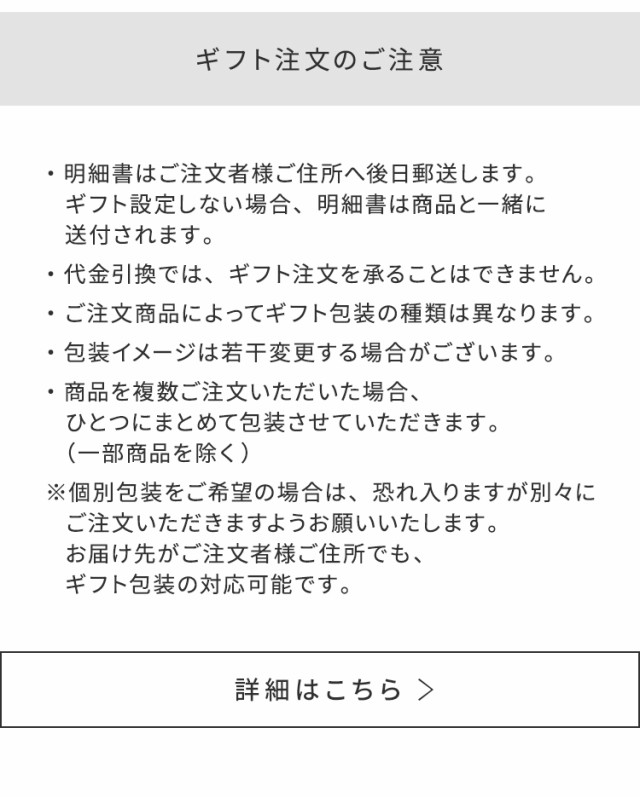 ギフト注文のご注意

・明細書はご注文者様ご住所へ後日郵送します。ギフト設定しない場合、明細書は商品と一緒に送付されます。

・代金引換では、ギフト注文を承ることはできません。

・ご注文商品によってギフト包装の種類は異なります。

・包装イメージは若干変更する場合がございます。

・商品を複数ご注文いただいた場合、ひとつにまとめて包装させていただきます。（一部商品を除く）

※個別包装をご希望の場合は、恐れ入りますが別々にご注文いただきますようお願いいたします。お届け先がご注文者様ご住所でも、ギフト包装の対応可能です。

詳細はこちら ＞